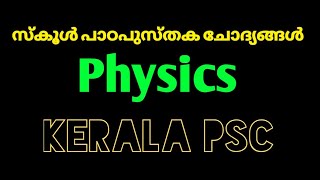 സ്കൂൾ പാഠപുസ്തക ചോദ്യങ്ങൾ

Physics

KERALA PSC